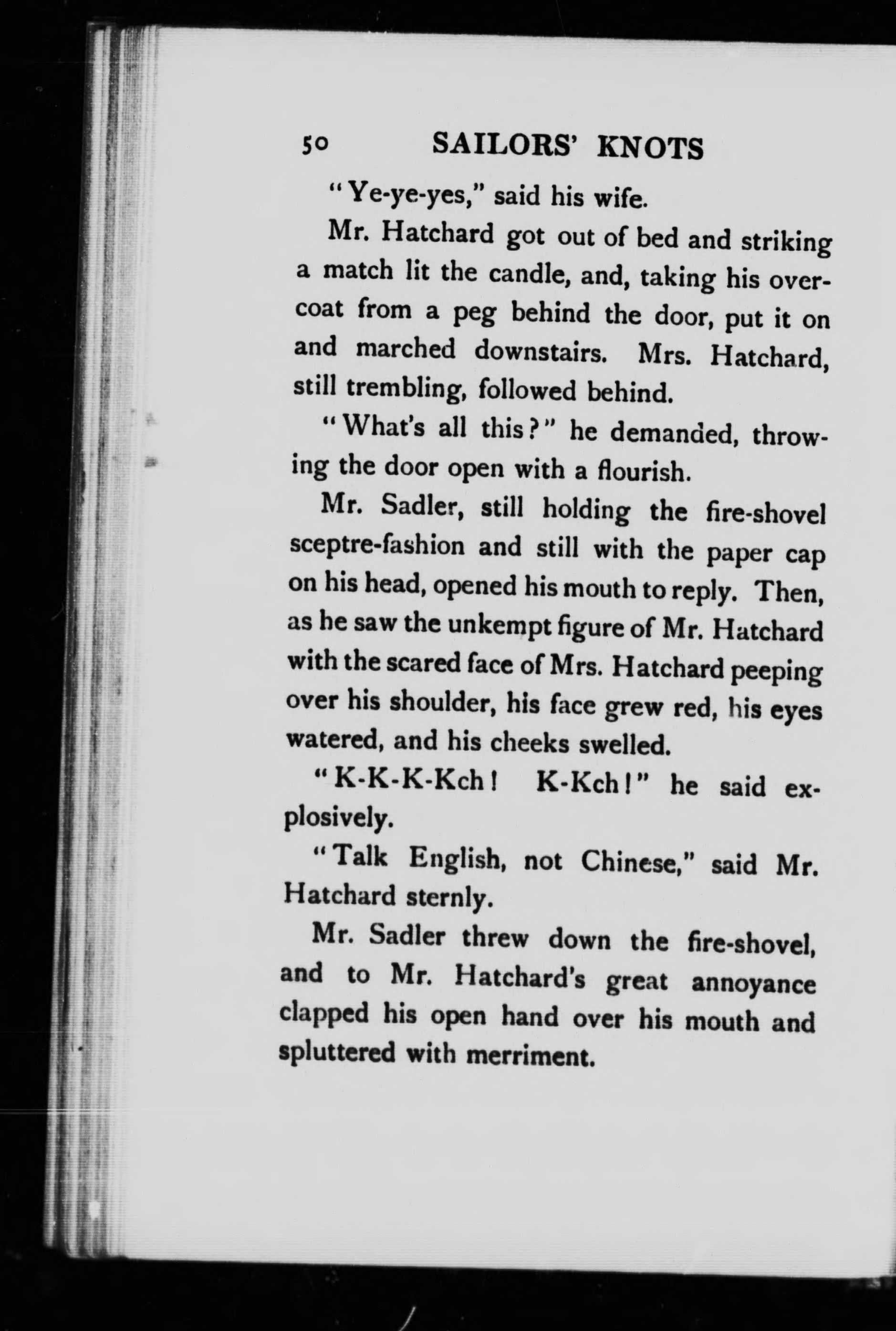 50 SAILORS' KNOTS

"Ye-ye-yes," said his wife.

Mr. Hatchard got out of bed and striking a match lit the candle, and, taking his overcoat from a peg behind the door, put it on and marched downstairs. Mrs. Hatchard, still trembling, followed behind.

"What's all this?" he demanded, throwing the door open with a flourish.

Mr. Sadler, still holding the fire-shovel sceptre-fashion and still with the paper cap on his head, opened his mouth to reply. Then, as he saw the unkempt figure of Mr. Hatchard with the scared face of Mrs. Hatchard peeping over his shoulder, his face grew red, his eyes watered, and his cheeks swelled.

"K-K-K-Kch! K-Kch!" he said explosively.

"Talk English, not Chinese," said Mr. Hatchard sternly.

Mr. Sadler threw down the fire-shovel, and to Mr. Hatchard's great annoyance clapped his open hand over his mouth and spluttered with merriment.